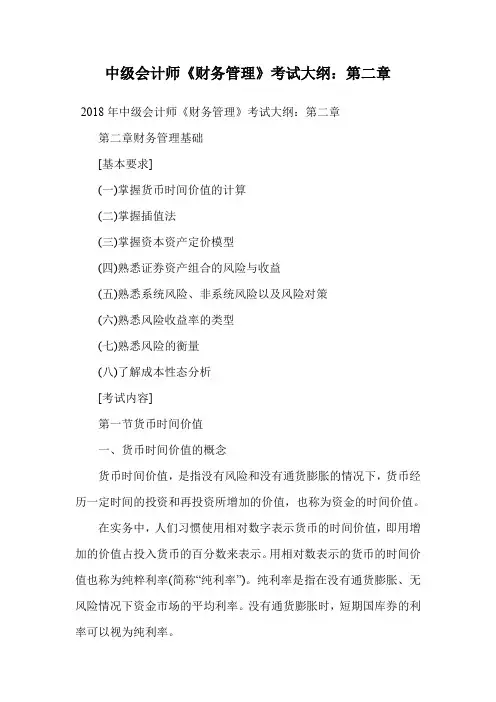 中级会计师《财务管理》考试大纲：第二章

2018 年中级会计师《财务管理》考试大纲：第二章

第二章财务管理基础

[基本要求]

(一)掌握货币时间价值的计算

(二)掌握插值法

(三)掌握资本资产定价模型

(四)熟悉证券资产组合的风险与收益

(五)熟悉系统风险、非系统风险以及风险对策

(六)熟悉风险收益率的类型

(七)熟悉风险的衡量

(八)了解成本性态分析

[考试内容]

第一节货币时间价值

一、货币时间价值的概念

货币时间价值，是指没有风险和没有通货膨胀的情况下，货币经历一定时间的投资和再投资所增加的价值，也称为资金的时间价值。

在实务中，人们习惯使用相对数字表示货币的时间价值，即用增加的价值占投入货币的百分数来表示。用相对数表示的货币的时间价值也称为纯粹利率(简称“纯利率”)。纯利率是指在没有通货膨胀、无风险情况下资金市场的平均利率。没有通货膨胀时，短期国库券的利率可以视为纯利率。